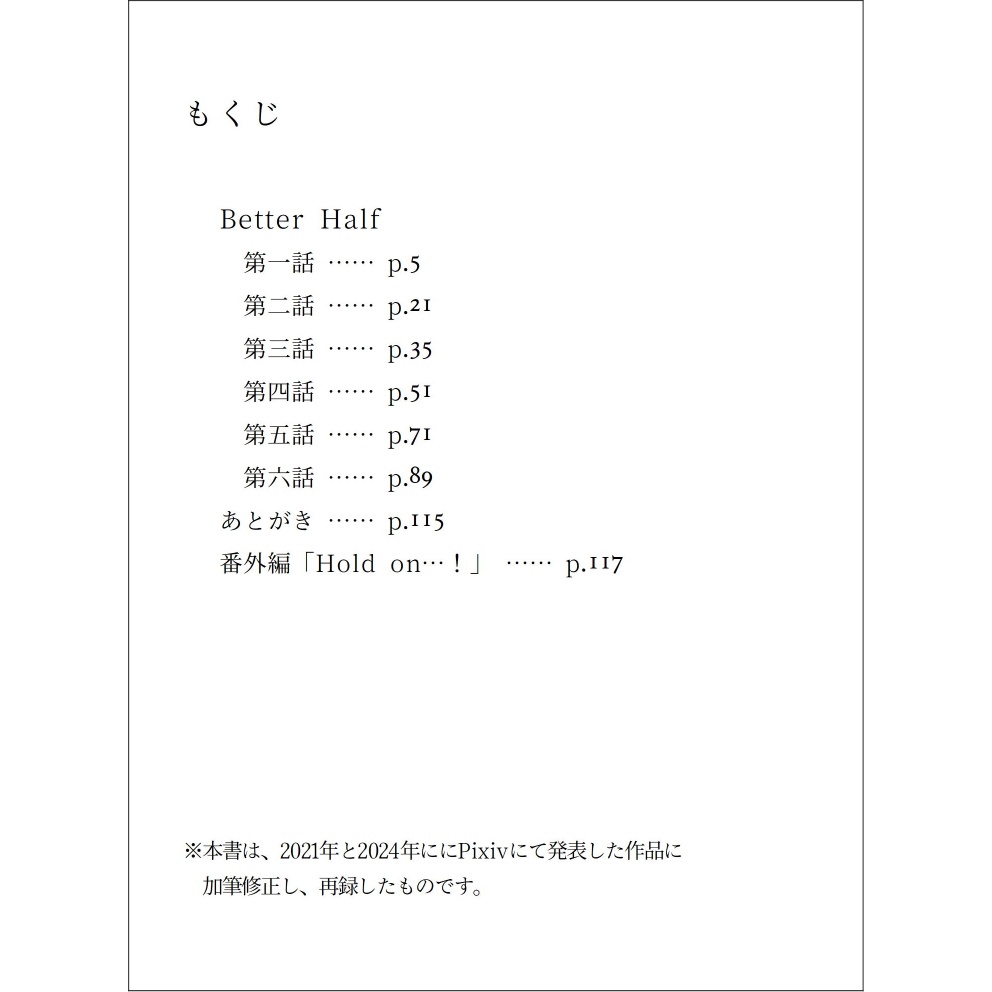 もくじ

Better Half
第一話 …… p.5
第二話 …… p.21
第三話 …… p.35
第四話 …… p.51
第五話 …… p.71
第六話 …… p.89
あとがき …… p.115
番外編「Hold on…！」 …… p.117

※本書は、2021年と2024年ににPixivにて発表した作品に加筆修正し、再録したものです。